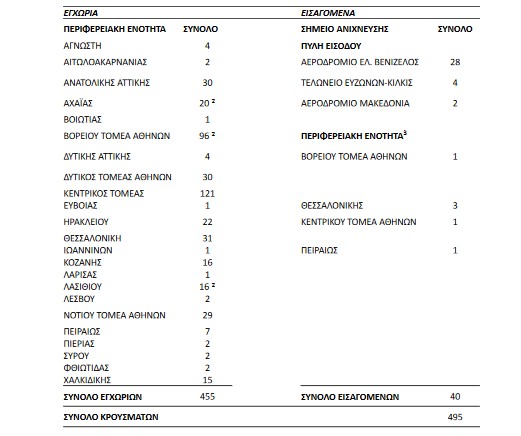 ΕΓΧΩΡΙΑ

| ΠΕΡΙΦΕΡΕΙΑΚΗ ΕΝΟΤΗΤΑ | ΣΥΝΟΛΟ |
|---|---|
| ΑΓΝΩΣΤΗ | 4 |
| ΑΙΤΩΛΟΑΚΑΡΝΑΝΙΑΣ | 2 |
| ΑΝΑΤΟΛΙΚΗΣ ΑΤΤΙΚΗΣ | 30 |
| ΑΧΑΪΑΣ | 20 $^2$ |
| ΒΟΙΩΤΙΑΣ | 1 |
| ΒΟΡΕΙΟΥ ΤΟΜΕΑ ΑΘΗΝΩΝ | 96 $^2$ |
| ΔΥΤΙΚΗΣ ΑΤΤΙΚΗΣ | 4 |
| ΔΥΤΙΚΟΣ ΤΟΜΕΑΣ ΑΘΗΝΩΝ | 30 |
| ΚΕΝΤΡΙΚΟΣ ΤΟΜΕΑΣ | 121 |
| ΕΥΒΟΙΑΣ | 1 |
| ΗΡΑΚΛΕΙΟΥ | 22 |
| ΘΕΣΣΑΛΟΝΙΚΗ | 31 |
| ΙΩΑΝΝΙΝΩΝ | 1 |
| ΚΟΖΑΝΗΣ | 16 |
| ΛΑΡΙΣΑΣ | 1 |
| ΛΑΣΙΘΙΟΥ | 16 $^2$ |
| ΛΕΣΒΟΥ | 2 |
| ΝΟΤΙΟΥ ΤΟΜΕΑ ΑΘΗΝΩΝ | 29 |
| ΠΕΙΡΑΙΩΣ | 7 |
| ΠΙΕΡΙΑΣ | 2 |
| ΣΥΡΟΥ | 2 |
| ΦΘΙΩΤΙΔΑΣ | 2 |
| ΧΑΛΚΙΔΙΚΗΣ | 15 |
| ΣΥΝΟΛΟ ΕΓΧΩΡΙΩΝ | 455 |

ΕΙΣΑΓΟΜΕΝΑ

| ΣΗΜΕΙΟ ΑΝΙΧΝΕΥΣΗΣ | ΣΥΝΟΛΟ |
|---|---|
| ΠΥΛΗ ΕΙΣΟΔΟΥ | |
| ΑΕΡΟΔΡΟΜΙΟ ΕΛ. ΒΕΝΙΖΕΛΟΣ | 28 |
| ΤΕΛΩΝΕΙΟ ΕΥΖΩΝΩΝ-ΚΙΛΚΙΣ | 4 |
| ΑΕΡΟΔΡΟΜΙΟ ΜΑΚΕΔΟΝΙΑ | 2 |
| ΠΕΡΙΦΕΡΕΙΑΚΗ ΕΝΟΤΗΤΑ$^3$ | |
| ΒΟΡΕΙΟΥ ΤΟΜΕΑ ΑΘΗΝΩΝ | 1 |
| ΘΕΣΣΑΛΟΝΙΚΗΣ | 3 |
| ΚΕΝΤΡΙΚΟΥ ΤΟΜΕΑ ΑΘΗΝΩΝ | 1 |
| ΠΕΙΡΑΙΩΣ | 1 |
| ΣΥΝΟΛΟ ΕΙΣΑΓΟΜΕΝΩΝ | 40 |

ΣΥΝΟΛΟ ΚΡΟΥΣΜΑΤΩΝ 495